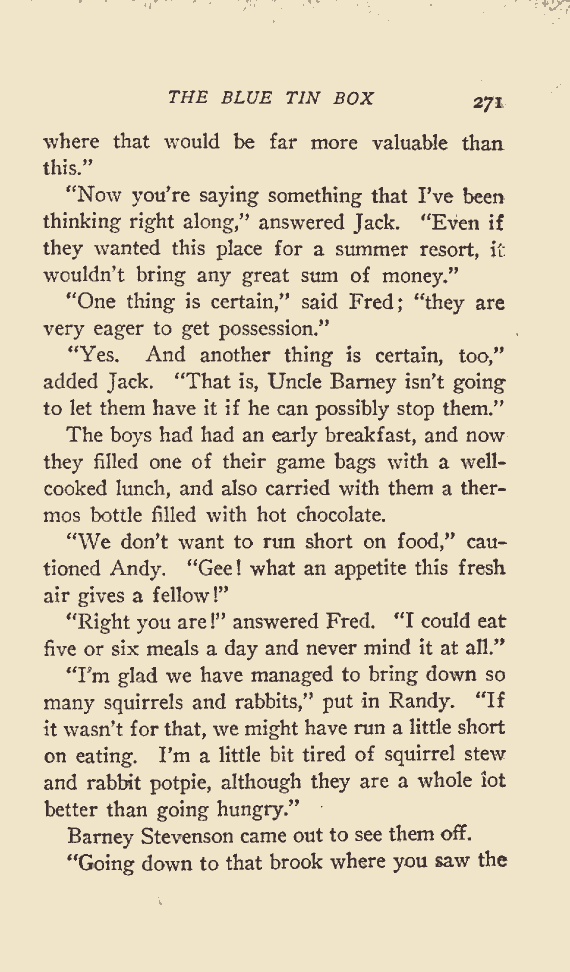 THE BLUE TIN BOX 271

where that would be far more valuable than this."

"Now you're saying something that I've been thinking right along," answered Jack. "Even if they wanted this place for a summer resort, it wouldn't bring any great sum of money."

"One thing is certain," said Fred; "they are very eager to get possession."

"Yes. And another thing is certain, too," added Jack. "That is, Uncle Barney isn't going to let them have it if he can possibly stop them."

The boys had had an early breakfast, and now they filled one of their game bags with a well-cooked lunch, and also carried with them a thermos bottle filled with hot chocolate.

"We don't want to run short on food," cautioned Andy. "Gee! what an appetite this fresh air gives a fellow!"

"Right you are!" answered Fred. "I could eat five or six meals a day and never mind it at all."

"I'm glad we have managed to bring down so many squirrels and rabbits," put in Randy. "If it wasn't for that, we might have run a little short on eating. I'm a little bit tired of squirrel stew and rabbit potpie, although they are a whole lot better than going hungry."

Barney Stevenson came out to see them off.

"Going down to that brook where you saw the